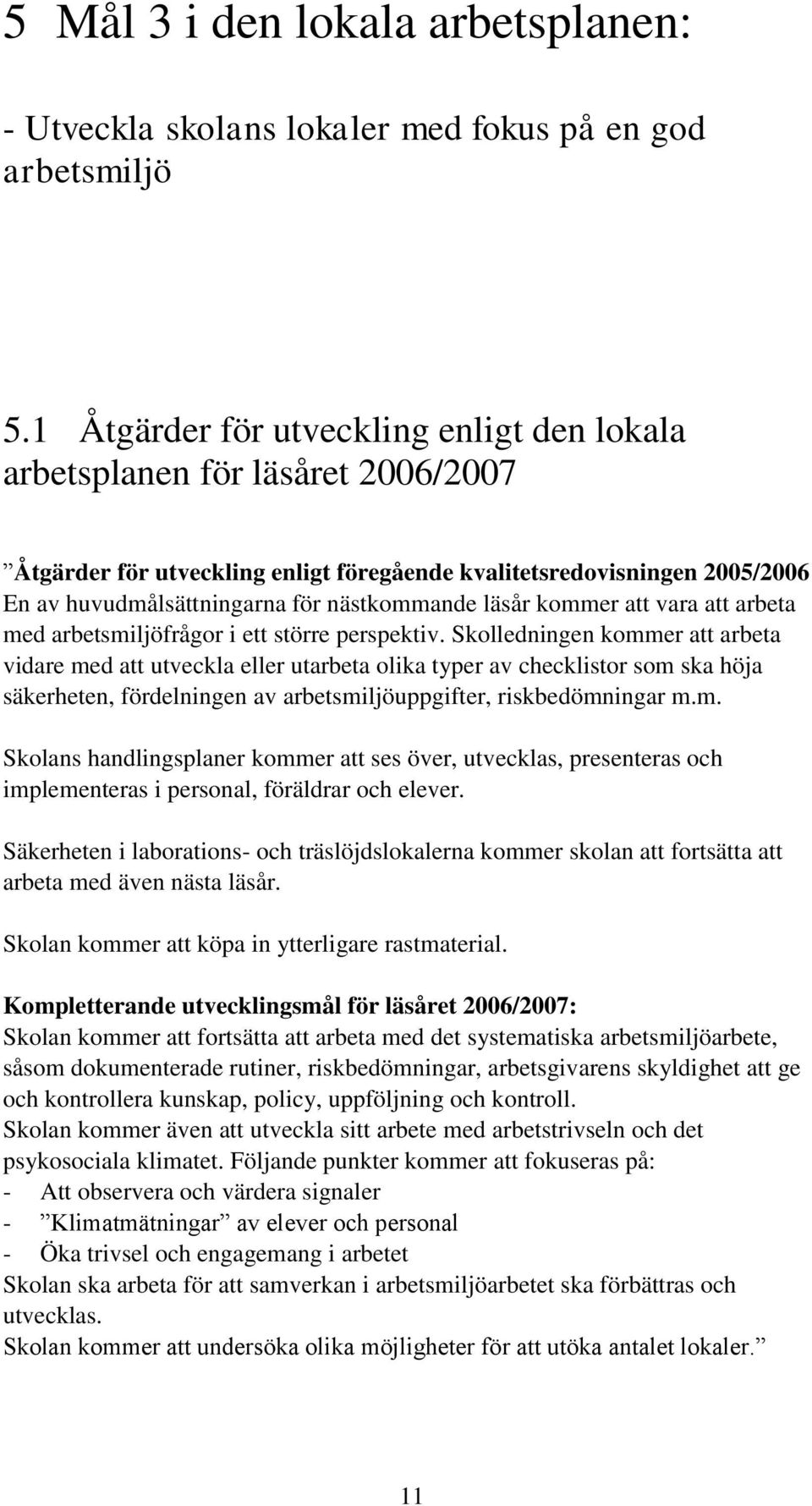 5 Mål 3 i den lokala arbetsplanen:

- Utveckla skolans lokaler med fokus på en god arbetsmiljö

5.1 Åtgärder för utveckling enligt den lokala arbetsplanen för läsåret 2006/2007

”Åtgärder för utveckling enligt föregående kvalitetsredovisningen 2005/2006
En av huvudmålsättningarna för nästkommande läsår kommer att vara att arbeta med arbetsmiljöfrågor i ett större perspektiv. Skolledningen kommer att arbeta vidare med att utveckla eller utarbeta olika typer av checklistor som ska höja säkerheten, fördelningen av arbetsmiljöuppgifter, riskbedömningar m.m.

Skolans handlingsplaner kommer att ses över, utvecklas, presenteras och implementeras i personal, föräldrar och elever.

Säkerheten i laborations- och träslöjdslokalerna kommer skolan att fortsätta att arbeta med även nästa läsår.

Skolan kommer att köpa in ytterligare rastmaterial.

Kompletterande utvecklingsmål för läsåret 2006/2007:
Skolan kommer att fortsätta att arbeta med det systematiska arbetsmiljöarbete, såsom dokumenterade rutiner, riskbedömningar, arbetsgivarens skyldighet att ge och kontrollera kunskap, policy, uppföljning och kontroll.
Skolan kommer även att utveckla sitt arbete med arbetstrivseln och det psykosociala klimatet. Följande punkter kommer att fokuseras på:
- Att observera och värdera signaler
- ”Klimatmätningar” av elever och personal
- Öka trivsel och engagemang i arbetet
Skolan ska arbeta för att samverkan i arbetsmiljöarbetet ska förbättras och utvecklas.
Skolan kommer att undersöka olika möjligheter för att utöka antalet lokaler.”

11